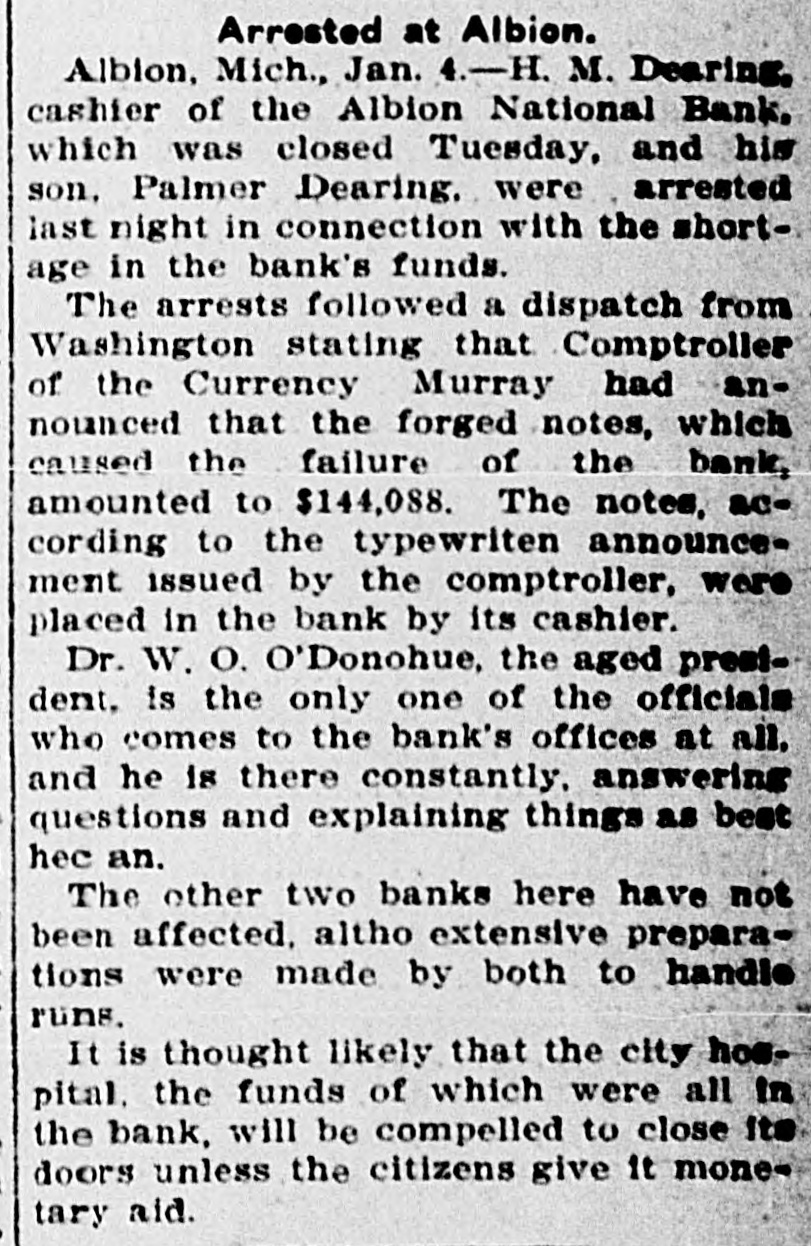 Arrested at Albion.

Albion, Mich., Jan. 4.—H. M. Dearing, cashier of the Albion National Bank, which was closed Tuesday, and his son, Palmer Dearing, were arrested last night in connection with the shortage in the bank's funds.

The arrests followed a dispatch from Washington stating that Comptroller of the Currency Murray had announced that the forged notes, which caused the failure of the bank, amounted to $144,088. The notes, according to the typewriten announcement issued by the comptroller, were placed in the bank by its cashier.

Dr. W. O. O'Donohue, the aged president, is the only one of the officials who comes to the bank's offices at all, and he is there constantly, answering questions and explaining things as best hec an.

The other two banks here have not been affected, altho extensive preparations were made by both to handle runs.

It is thought likely that the city hospital, the funds of which were all in the bank, will be compelled to close its doors unless the citizens give it monetary aid.